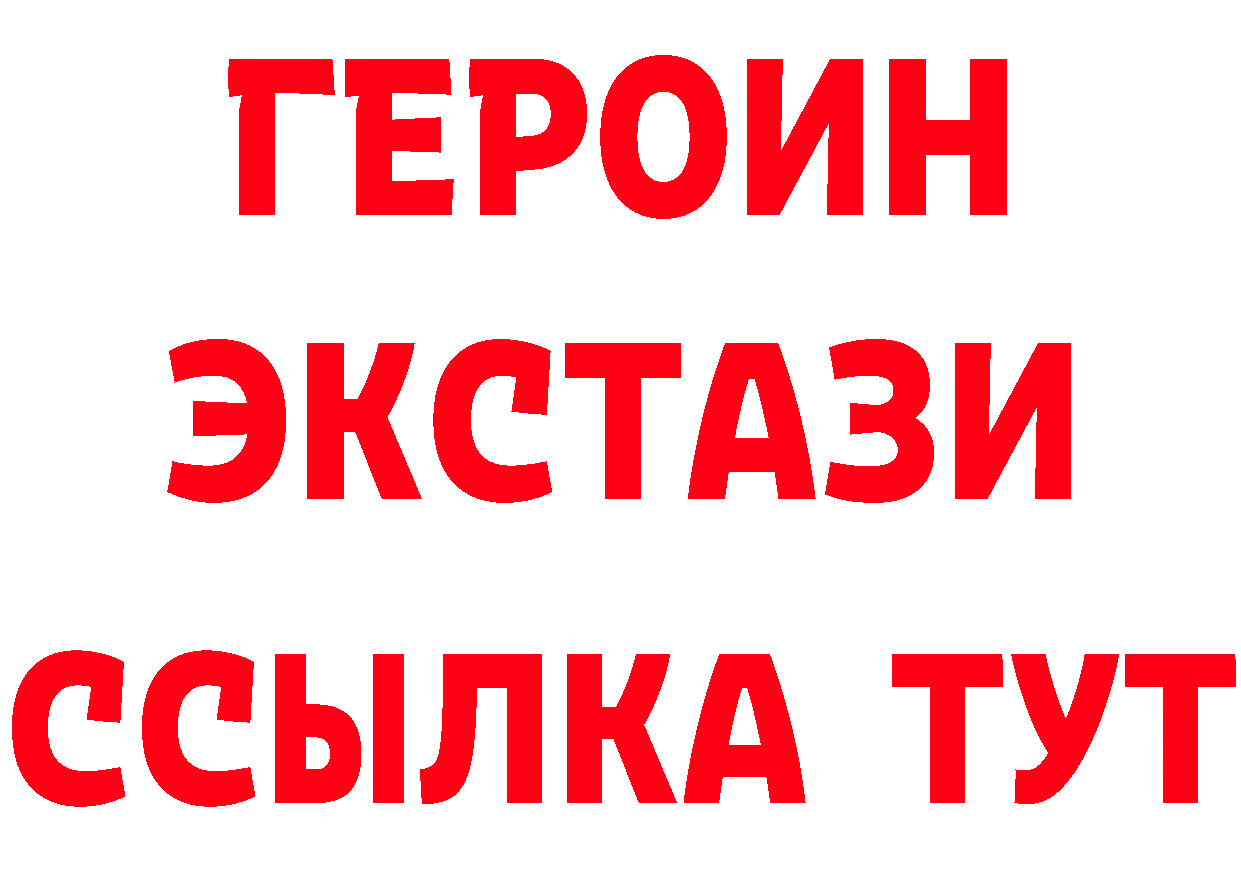 ГЕРОИН
ЭКСТАЗИ
ССЫЛКА ТУТ